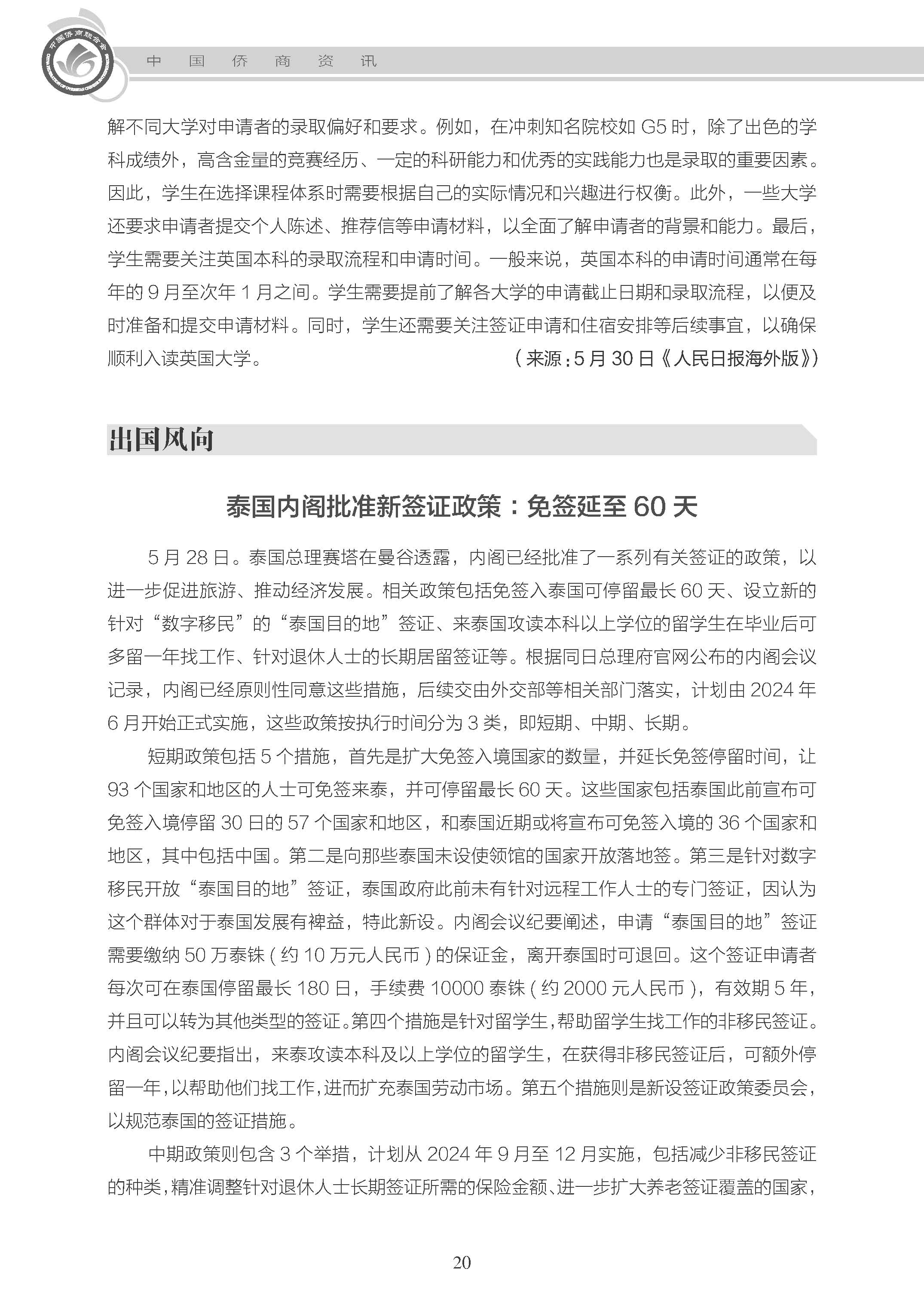 中国侨商联合会

中 国 侨 商 资 讯

解不同大学对申请者的录取偏好和要求。例如，在冲刺知名院校如 G5 时，除了出色的学科成绩外，高含金量的竞赛经历、一定的科研能力和优秀的实践能力也是录取的重要因素。因此，学生在选择课程体系时需要根据自己的实际情况和兴趣进行权衡。此外，一些大学还要求申请者提交个人陈述、推荐信等申请材料，以全面了解申请者的背景和能力。最后，学生需要关注英国本科的录取流程和申请时间。一般来说，英国本科的申请时间通常在每年的 9 月至次年 1 月之间。学生需要提前了解各大学的申请截止日期和录取流程，以便及时准备和提交申请材料。同时，学生还需要关注签证申请和住宿安排等后续事宜，以确保顺利入读英国大学。

（来源：5 月 30 日《人民日报海外版》）

出国风向

泰国内阁批准新签证政策：免签延至 60 天

5 月 28 日。泰国总理赛塔在曼谷透露，内阁已经批准了一系列有关签证的政策，以进一步促进旅游、推动经济发展。相关政策包括免签入泰国可停留最长 60 天、设立新的针对“数字移民”的“泰国目的地”签证、来泰国攻读本科以上学位的留学生在毕业后可多留一年找工作、针对退休人士的长期居留签证等。根据同日总理府官网公布的内阁会议记录，内阁已经原则性同意这些措施，后续交由外交部等相关部门落实，计划由 2024 年 6 月开始正式实施，这些政策按执行时间分为 3 类，即短期、中期、长期。

短期政策包括 5 个措施，首先是扩大免签入境国家的数量，并延长免签停留时间，让 93 个国家和地区的人士可免签来泰，并可停留最长 60 天。这些国家包括泰国此前宣布可免签入境停留 30 日的 57 个国家和地区，和泰国近期或将宣布可免签入境的 36 个国家和地区，其中包括中国。第二是向那些泰国未设使领馆的国家开放落地签。第三是针对数字移民开放“泰国目的地”签证，泰国政府此前未有针对远程工作人士的专门签证，因认为这个群体对于泰国发展有裨益，特此新设。内阁会议纪要阐述，申请“泰国目的地”签证需要缴纳 50 万泰铢（约 10 万元人民币）的保证金，离开泰国时可退回。这个签证申请者每次可在泰国停留最长 180 日，手续费 10000 泰铢（约 2000 元人民币），有效期 5 年，并且可以转为其他类型的签证。第四个措施是针对留学生，帮助留学生找工作的非移民签证。内阁会议纪要指出，来泰攻读本科及以上学位的留学生，在获得非移民签证后，可额外停留一年，以帮助他们找工作，进而扩充泰国劳动市场。第五个措施则是新设签证政策委员会，以规范泰国的签证措施。

中期政策则包含 3 个举措，计划从 2024 年 9 月至 12 月实施，包括减少非移民签证的种类，精准调整针对退休人士长期签证所需的保险金额、进一步扩大养老签证覆盖的国家，

20